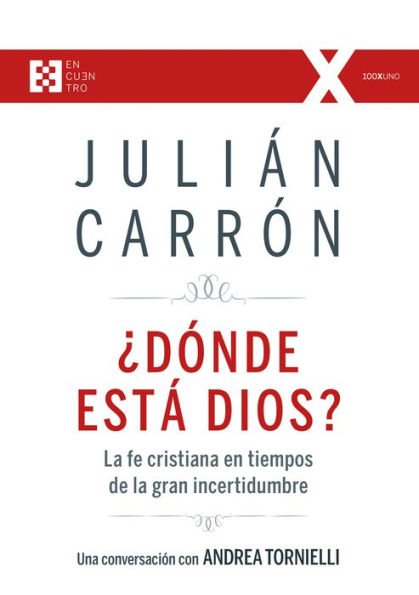 EN
CUEN
TRO

100XUNO

JULIÁN
CARRÓN

¿DÓNDE
ESTÁ DIOS?

La fe cristiana en tiempos de la gran incertidumbre

Una conversación con ANDREA TORNIELLI